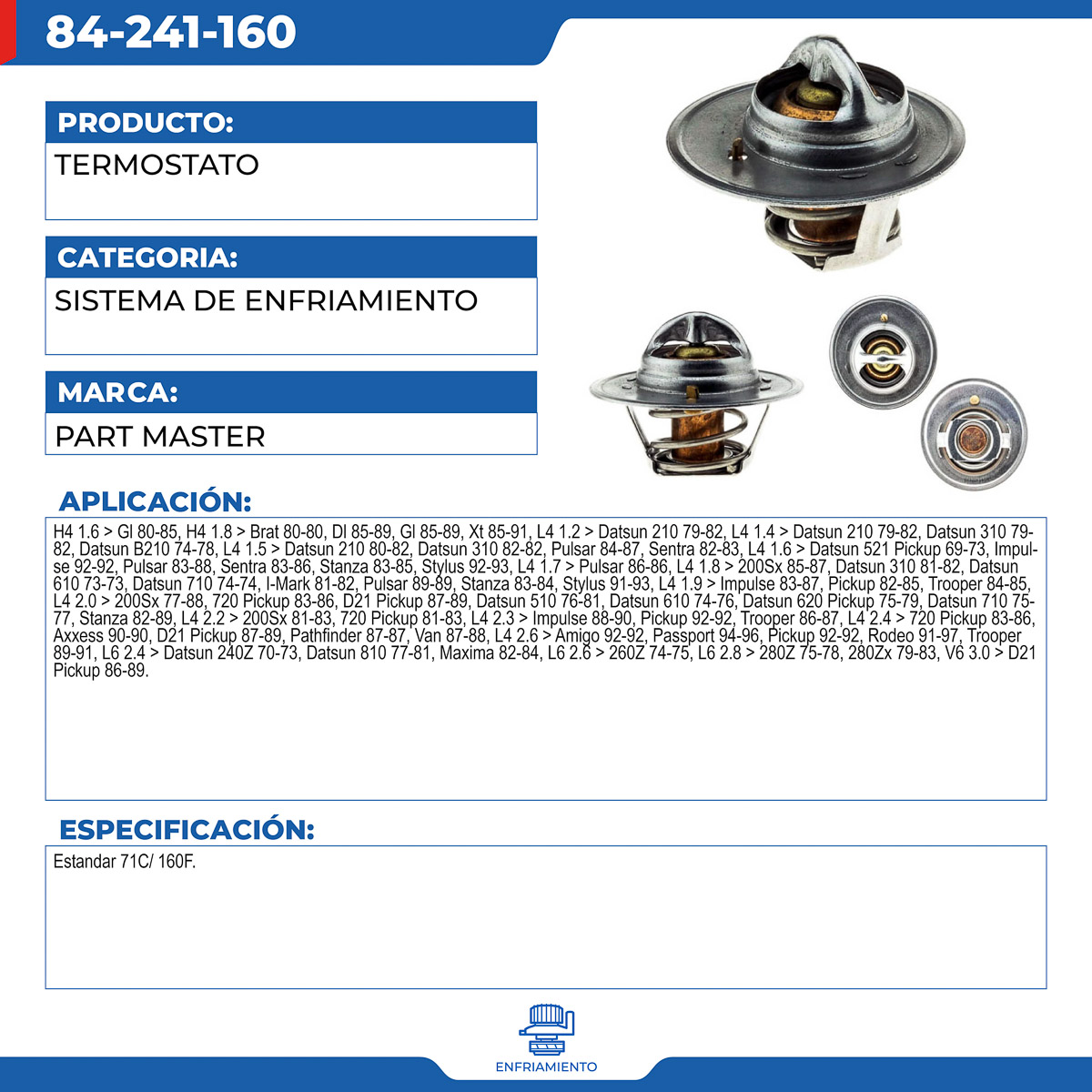 84-241-160

PRODUCTO:

TERMOSTATO

CATEGORIA:

SISTEMA DE ENFRIAMIENTO

MARCA:

PART MASTER

APLICACIÓN:

H4 1.6 > Gl 80-85, H4 1.8 > Brat 80-80, Dl 85-89, Gl 85-89, Xt 85-91, L4 1.2 > Datsun 210 79-82, L4 1.4 > Datsun 210 79-82, Datsun 310 79-82, Datsun B210 74-78, L4 1.5 > Datsun 210 80-82, Datsun 310 82-82, Pulsar 84-87, Sentra 82-83, L4 1.6 > Datsun 521 Pickup 69-73, Impulse 92-92, Pulsar 83-88, Sentra 83-86, Stanza 83-85, Stylus 92-93, L4 1.7 > Pulsar 86-86, L4 1.8 > 200Sx 85-87, Datsun 310 81-82, Datsun 610 73-73, Datsun 710 74-74, I-Mark 81-82, Pulsar 89-89, Stanza 83-84, Stylus 91-93, L4 1.9 > Impulse 83-87, Pickup 82-85, Trooper 84-85, L4 2.0 > 200Sx 77-88, 720 Pickup 83-86, D21 Pickup 87-89, Datsun 510 76-81, Datsun 610 74-76, Datsun 620 Pickup 75-79, Datsun 710 75-77, Stanza 82-89, L4 2.2 > 200Sx 81-83, 720 Pickup 81-83, L4 2.3 > Impulse 88-90, Pickup 92-92, Trooper 86-87, L4 2.4 > 720 Pickup 83-86, Axxess 90-90, D21 Pickup 87-89, Pathfinder 87-87, Van 87-88, L4 2.6 > Amigo 92-92, Passport 94-96, Pickup 92-92, Rodeo 91-97, Trooper 89-91, L6 2.4 > Datsun 240Z 70-73, Datsun 810 77-81, Maxima 82-84, L6 2.6 > 260Z 74-75, L6 2.8 > 280Z 75-78, 280Zx 79-83, V6 3.0 > D21 Pickup 86-89.

ESPECIFICACIÓN:

Estandar 71C/ 160F.

ENFRIAMIENTO